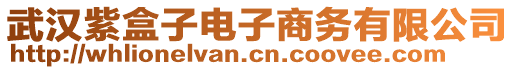 武汉紫盒子电子商务有限公司
http://whlionelvan.cn.coovee.com